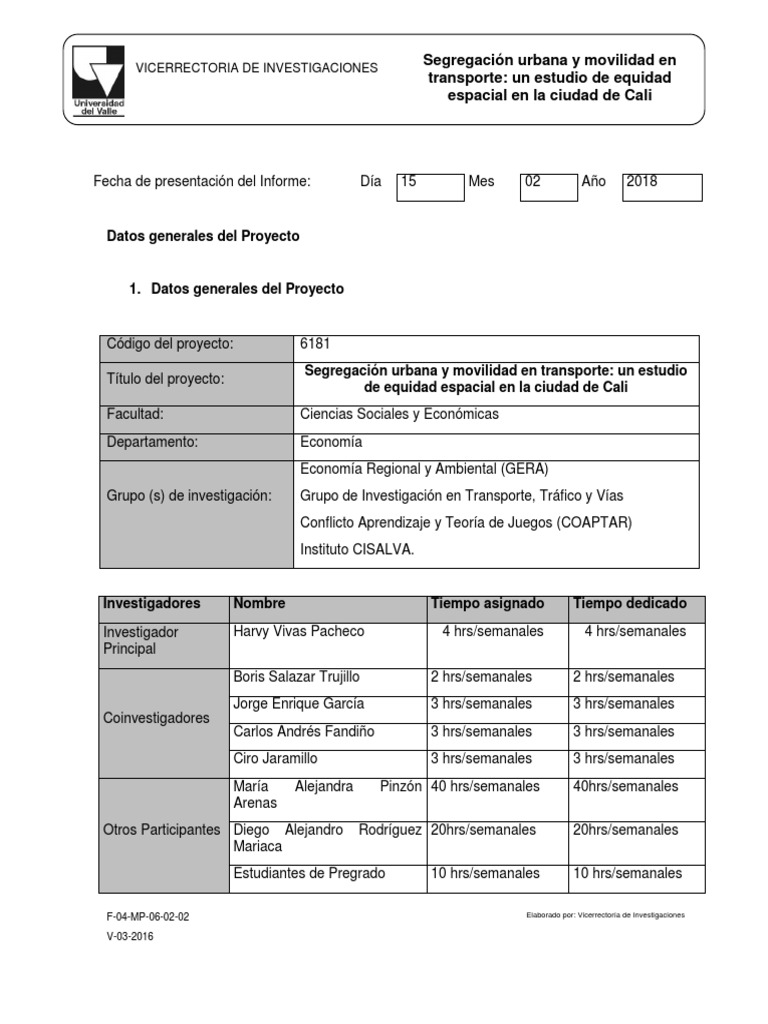 Universidad del Valle

VICERRECTORIA DE INVESTIGACIONES

Segregación urbana y movilidad en transporte: un estudio de equidad espacial en la ciudad de Cali

Fecha de presentación del Informe: Día 15 Mes 02 Año 2018

Datos generales del Proyecto

1. Datos generales del Proyecto

| Código del proyecto: | 6181 |
|---|---|
| Título del proyecto: | Segregación urbana y movilidad en transporte: un estudio de equidad espacial en la ciudad de Cali |
| Facultad: | Ciencias Sociales y Económicas |
| Departamento: | Economía |
| Grupo (s) de investigación: | Economía Regional y Ambiental (GERA) Grupo de Investigación en Transporte, Tráfico y Vías Conflicto Aprendizaje y Teoría de Juegos (COAPTAR) Instituto CISALVA. |

| Investigadores | Nombre | Tiempo asignado | Tiempo dedicado |
|---|---|---|---|
| Investigador Principal | Harvy Vivas Pacheco | 4 hrs/semanales | 4 hrs/semanales |
| Coinvestigadores | Boris Salazar Trujillo | 2 hrs/semanales | 2 hrs/semanales |
| | Jorge Enrique García | 3 hrs/semanales | 3 hrs/semanales |
| | Carlos Andrés Fandiño | 3 hrs/semanales | 3 hrs/semanales |
| | Ciro Jaramillo | 3 hrs/semanales | 3 hrs/semanales |
| Otros Participantes | María Alejandra Pinzón Arenas | 40 hrs/semanales | 40hrs/semanales |
| | Diego Alejandro Rodríguez Mariaca | 20hrs/semanales | 20hrs/semanales |
| | Estudiantes de Pregrado | 10 hrs/semanales | 10 hrs/semanales |

F-04-MP-06-02-02
V-03-2016

Elaborado por: Vicerrectoría de Investigaciones